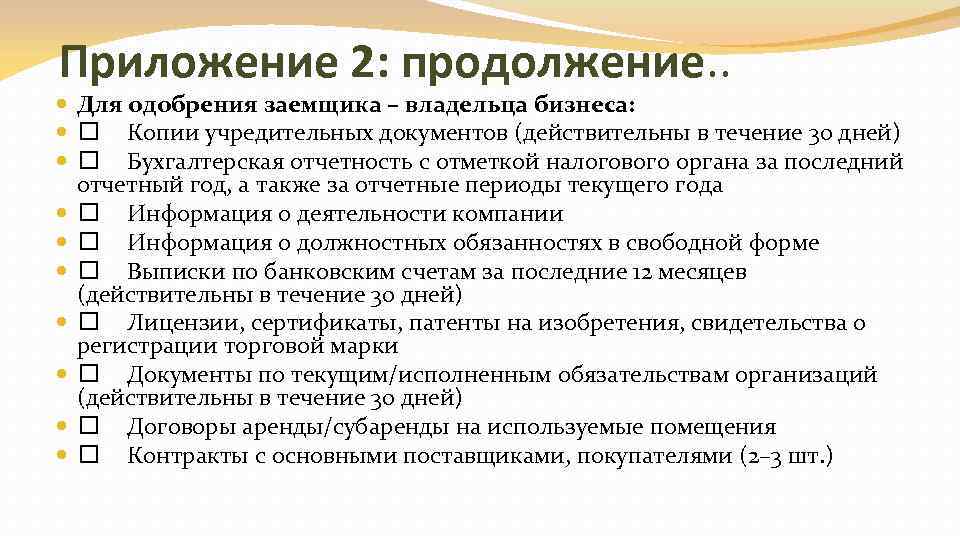 Приложение 2: продолжение..

Для одобрения заемщика – владельца бизнеса:

☐ Копии учредительных документов (действительны в течение 30 дней)

☐ Бухгалтерская отчетность с отметкой налогового органа за последний отчетный год, а также за отчетные периоды текущего года

☐ Информация о деятельности компании

☐ Информация о должностных обязанностях в свободной форме

☐ Выписки по банковским счетам за последние 12 месяцев (действительны в течение 30 дней)

☐ Лицензии, сертификаты, патенты на изобретения, свидетельства о регистрации торговой марки

☐ Документы по текущим/исполненным обязательствам организаций (действительны в течение 30 дней)

☐ Договоры аренды/субаренды на используемые помещения

☐ Контракты с основными поставщиками, покупателями (2–3 шт.)